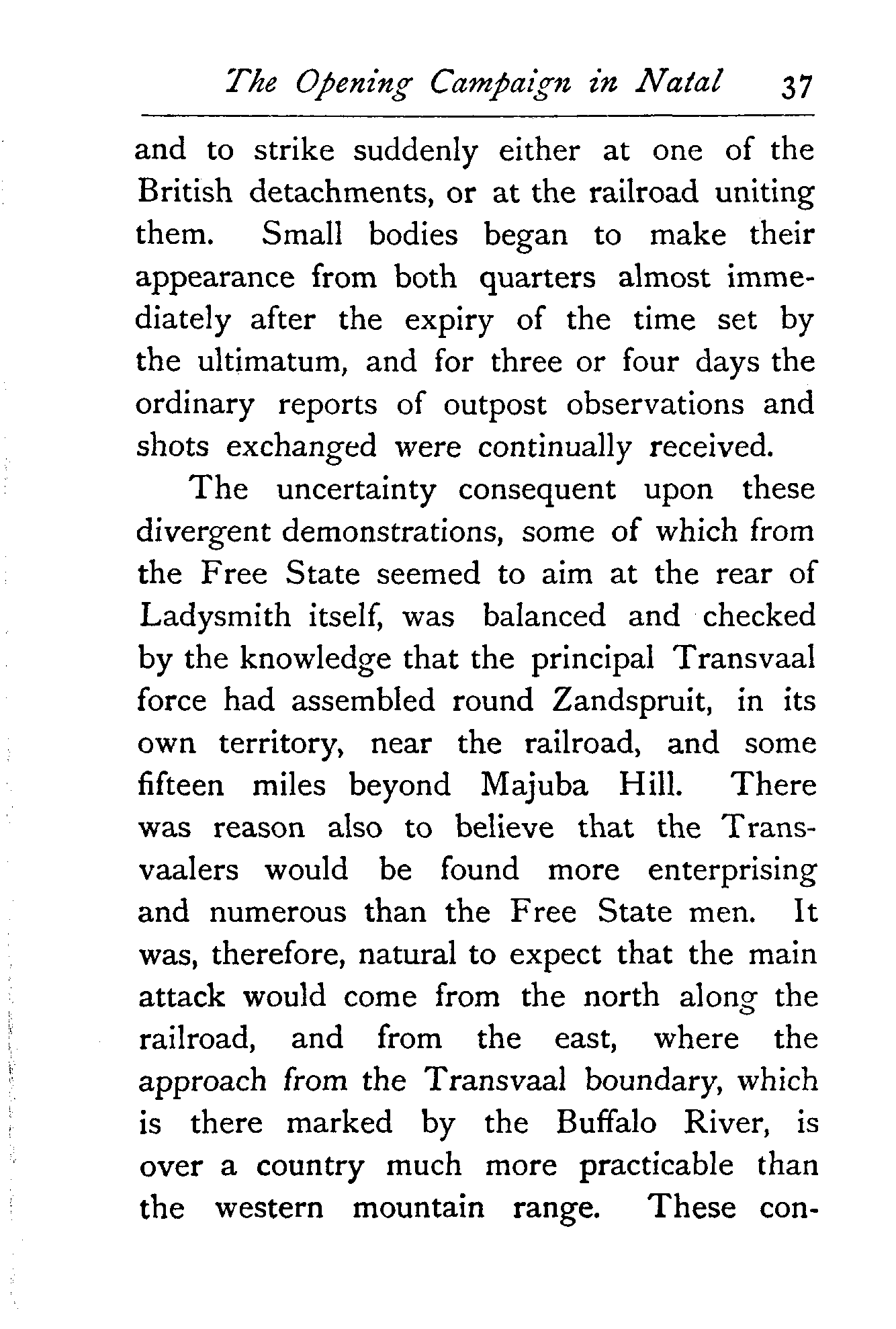 The Opening Campaign in Natal 37

and to strike suddenly either at one of the British detachments, or at the railroad uniting them. Small bodies began to make their appearance from both quarters almost immediately after the expiry of the time set by the ultimatum, and for three or four days the ordinary reports of outpost observations and shots exchanged were continually received.

The uncertainty consequent upon these divergent demonstrations, some of which from the Free State seemed to aim at the rear of Ladysmith itself, was balanced and checked by the knowledge that the principal Transvaal force had assembled round Zandspruit, in its own territory, near the railroad, and some fifteen miles beyond Majuba Hill. There was reason also to believe that the Transvaalers would be found more enterprising and numerous than the Free State men. It was, therefore, natural to expect that the main attack would come from the north along the railroad, and from the east, where the approach from the Transvaal boundary, which is there marked by the Buffalo River, is over a country much more practicable than the western mountain range. These con-